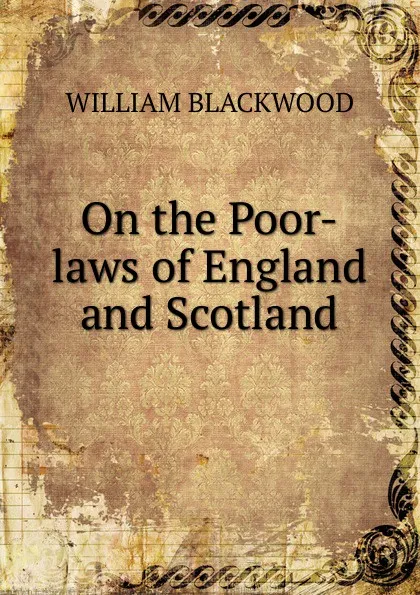 WILLIAM BLACKWOOD

On the Poor-laws of England and Scotland